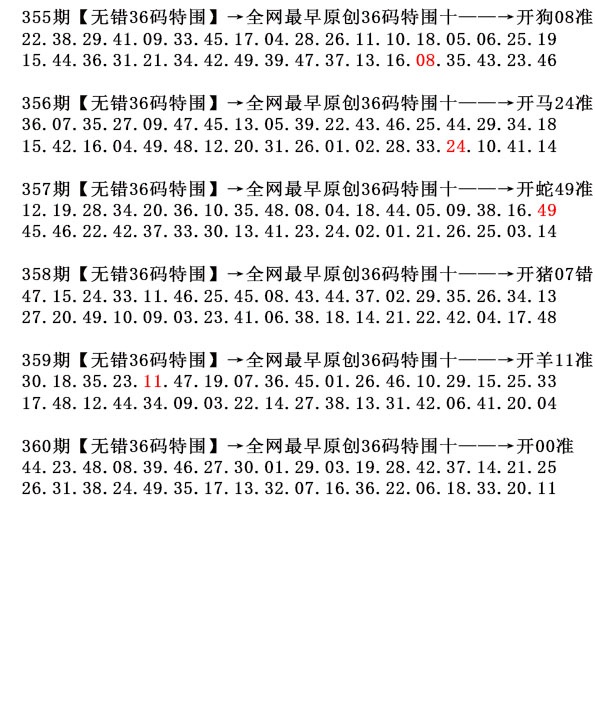 355期【无错36码特围】→全网最早原创36码特围十——→开狗08准
22.38.29.41.09.33.45.17.04.28.26.11.10.18.05.06.25.19
15.44.36.31.21.34.42.49.39.47.37.13.16.08.35.43.23.46

356期【无错36码特围】→全网最早原创36码特围十——→开马24准
36.07.35.27.09.47.45.13.05.39.22.43.46.25.44.29.34.18
15.42.16.04.49.48.12.20.31.26.01.02.28.33.24.10.41.14

357期【无错36码特围】→全网最早原创36码特围十——→开蛇49准
12.19.28.34.20.36.10.35.48.08.04.18.44.05.09.38.16.49
45.46.22.42.37.33.30.13.41.23.24.02.01.21.26.25.03.14

358期【无错36码特围】→全网最早原创36码特围十——→开猪07错
47.15.24.33.11.46.25.45.08.43.44.37.02.29.35.26.34.13
27.20.49.10.09.03.23.41.06.38.18.14.21.22.42.04.17.48

359期【无错36码特围】→全网最早原创36码特围十——→开羊11准
30.18.35.23.11.47.19.07.36.45.01.26.46.10.29.15.25.33
17.48.12.44.34.09.03.22.14.27.38.13.31.42.06.41.20.04

360期【无错36码特围】→全网最早原创36码特围十——→开00准
44.23.48.08.39.46.27.30.01.29.03.19.28.42.37.14.21.25
26.31.38.24.49.35.17.13.32.07.16.36.22.06.18.33.20.11